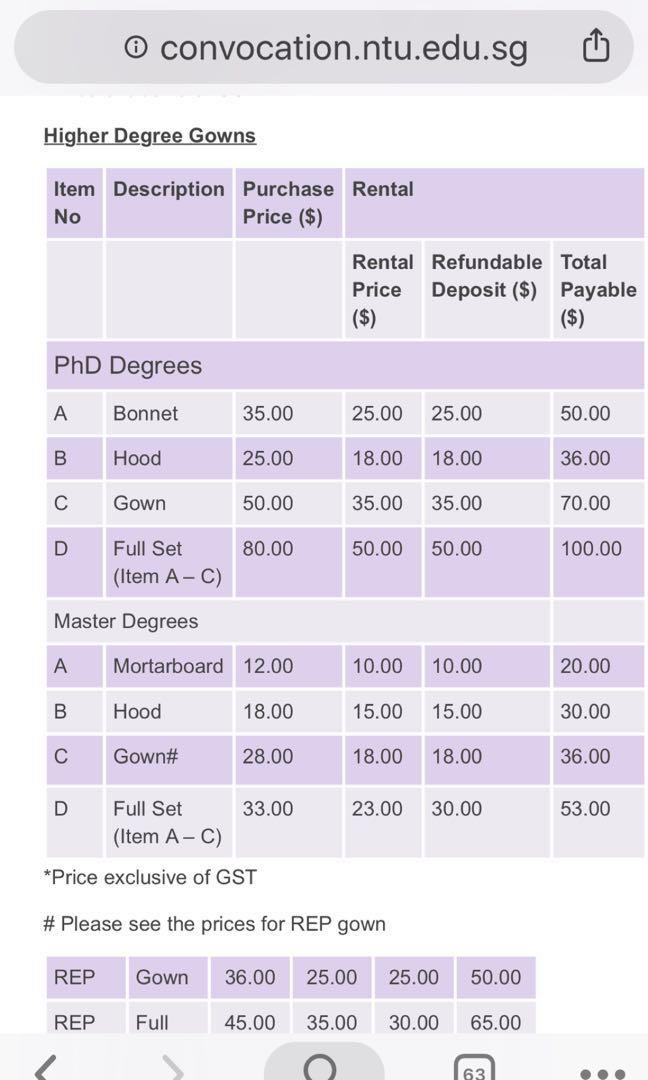 convocation.ntu.edu.sg

Higher Degree Gowns

| Item No | Description | Purchase Price ($) | Rental | | |
|---|---|---|---|---|---|
| | | | Rental Price ($) | Refundable Deposit ($) | Total Payable ($) |
| PhD Degrees | | | | | |
| A | Bonnet | 35.00 | 25.00 | 25.00 | 50.00 |
| B | Hood | 25.00 | 18.00 | 18.00 | 36.00 |
| C | Gown | 50.00 | 35.00 | 35.00 | 70.00 |
| D | Full Set (Item A – C) | 80.00 | 50.00 | 50.00 | 100.00 |
| Master Degrees | | | | | |
| A | Mortarboard | 12.00 | 10.00 | 10.00 | 20.00 |
| B | Hood | 18.00 | 15.00 | 15.00 | 30.00 |
| C | Gown# | 28.00 | 18.00 | 18.00 | 36.00 |
| D | Full Set (Item A – C) | 33.00 | 23.00 | 30.00 | 53.00 |

*Price exclusive of GST

# Please see the prices for REP gown

| REP | Gown | 36.00 | 25.00 | 25.00 | 50.00 |
|---|---|---|---|---|---|
| REP | Full | 45.00 | 35.00 | 30.00 | 65.00 |

63